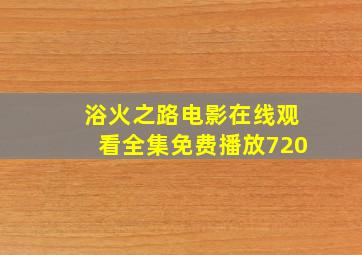 浴火之路电影在线观看全集免费播放720